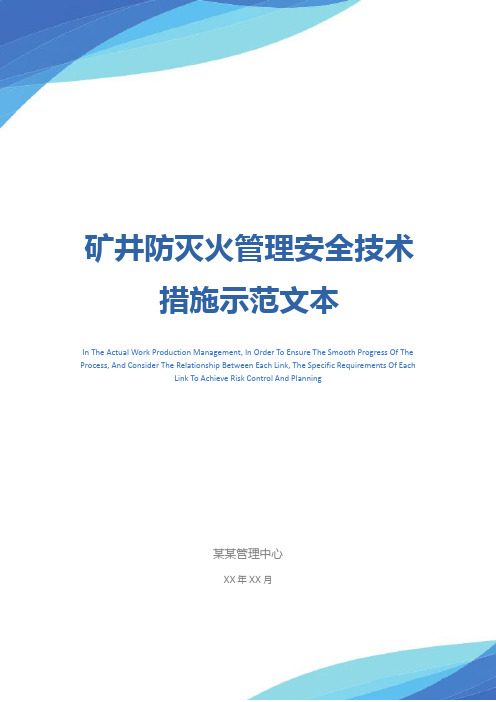 矿井防灭火管理安全技术措施示范文本

In The Actual Work Production Management, In Order To Ensure The Smooth Progress Of The Process, And Consider The Relationship Between Each Link, The Specific Requirements Of Each Link To Achieve Risk Control And Planning

某某管理中心

XX 年 XX 月